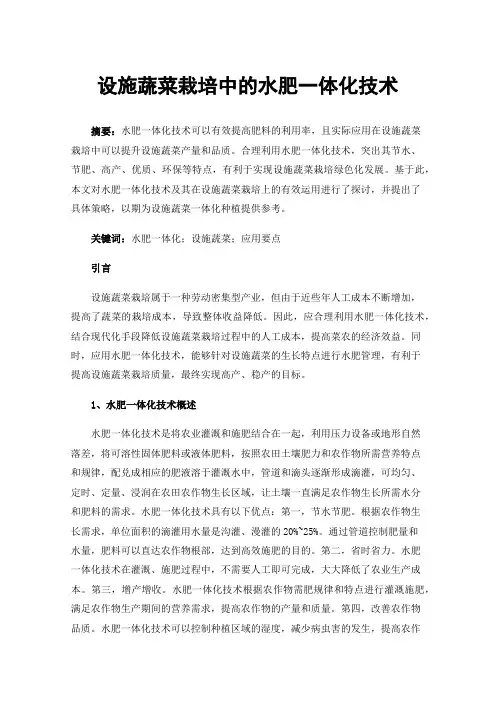 设施蔬菜栽培中的水肥一体化技术

摘要：水肥一体化技术可以有效提高肥料的利用率，且实际应用在设施蔬菜栽培中可以提升设施蔬菜产量和品质。合理利用水肥一体化技术，突出其节水、节肥、高产、优质、环保等特点，有利于实现设施蔬菜栽培绿色化发展。基于此，本文对水肥一体化技术及其在设施蔬菜栽培上的有效运用进行了探讨，并提出了具体策略，以期为设施蔬菜一体化种植提供参考。

关键词：水肥一体化；设施蔬菜；应用要点

引言

设施蔬菜栽培属于一种劳动密集型产业，但由于近些年人工成本不断增加，提高了蔬菜的栽培成本，导致整体收益降低。因此，应合理利用水肥一体化技术，结合现代化手段降低设施蔬菜栽培过程中的人工成本，提高菜农的经济效益。同时，应用水肥一体化技术，能够针对设施蔬菜的生长特点进行水肥管理，有利于提高设施蔬菜栽培质量，最终实现高产、稳产的目标。

1、水肥一体化技术概述

水肥一体化技术是将农业灌溉和施肥结合在一起，利用压力设备或地形自然落差，将可溶性固体肥料或液体肥料，按照农田土壤肥力和农作物所需营养特点和规律，配兑成相应的肥液溶于灌溉水中，管道和滴头逐渐形成滴灌，可均匀、定时、定量、浸润在农田农作物生长区域，让土壤一直满足农作物生长所需水分和肥料的需求。水肥一体化技术具有以下优点：第一，节水节肥。根据农作物生长需求，单位面积的滴灌用水量是沟灌、漫灌的 20%~25%。通过管道控制肥量和水量，肥料可以直达农作物根部，达到高效施肥的目的。第二，省时省力。水肥一体化技术在灌溉、施肥过程中，不需要人工即可完成，大大降低了农业生产成本。第三，增产增收。水肥一体化技术根据农作物需肥规律和特点进行灌溉施肥，满足农作物生产期间的营养需求，提高农作物的产量和质量。第四，改善农作物品质。水肥一体化技术可以控制种植区域的湿度，减少病虫害的发生，提高农作